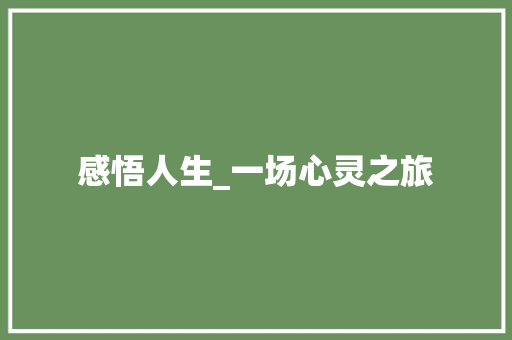 感悟人生_一场心灵之旅